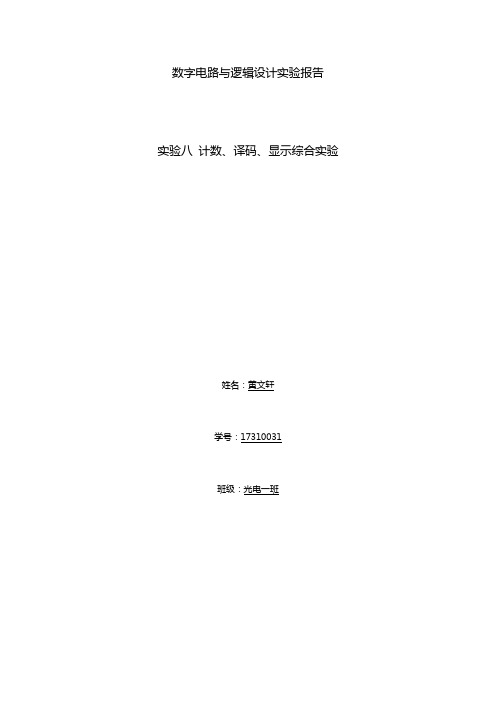 数字电路与逻辑设计实验报告

实验八 计数、译码、显示综合实验

姓名：黄文轩

学号：17310031

班级：光电一班